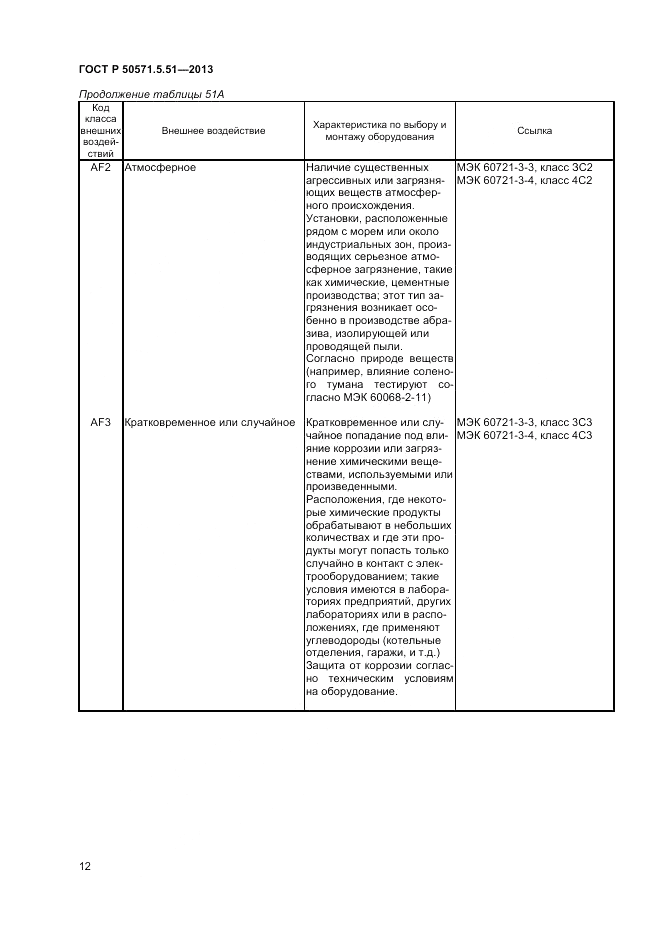 ГОСТ Р 50571.5.51—2013

Продолжение таблицы 51А

| Код класса внешних воздействий | Внешнее воздействие | Характеристика по выбору и монтажу оборудования | Ссылка |
|---|---|---|---|
| AF2 | Атмосферное | Наличие существенных агрессивных или загрязняющих веществ атмосферного происхождения. Установки, расположенные рядом с морем или около индустриальных зон, производящих серьезное атмосферное загрязнение, такие как химические, цементные производства; этот тип загрязнения возникает особенно в производстве абразива, изолирующей или проводящей пыли. Согласно природе веществ (например, влияние соленого тумана тестируют согласно МЭК 60068-2-11) | МЭК 60721-3-3, класс 3С2 МЭК 60721-3-4, класс 4С2 |
| AF3 | Кратковременное или случайное | Кратковременное или случайное попадание под влияние коррозии или загрязнение химическими веществами, используемыми или произведенными. Расположения, где некоторые химические продукты обрабатывают в небольших количествах и где эти продукты могут попасть только случайно в контакт с электрооборудованием; такие условия имеются в лабораториях предприятий, других лабораториях или в расположениях, где применяют углеводороды (котельные отделения, гаражи, и т.д.) Защита от коррозии согласно техническим условиям на оборудование. | МЭК 60721-3-3, класс 3С3 МЭК 60721-3-4, класс 4С3 |

12